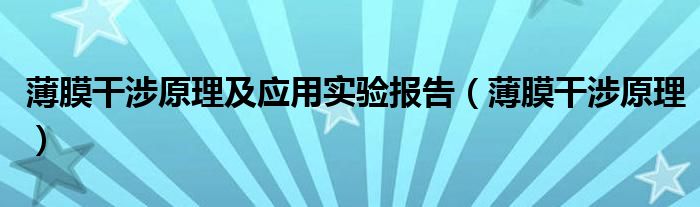 薄膜干涉原理及应用实验报告（薄膜干涉原理）